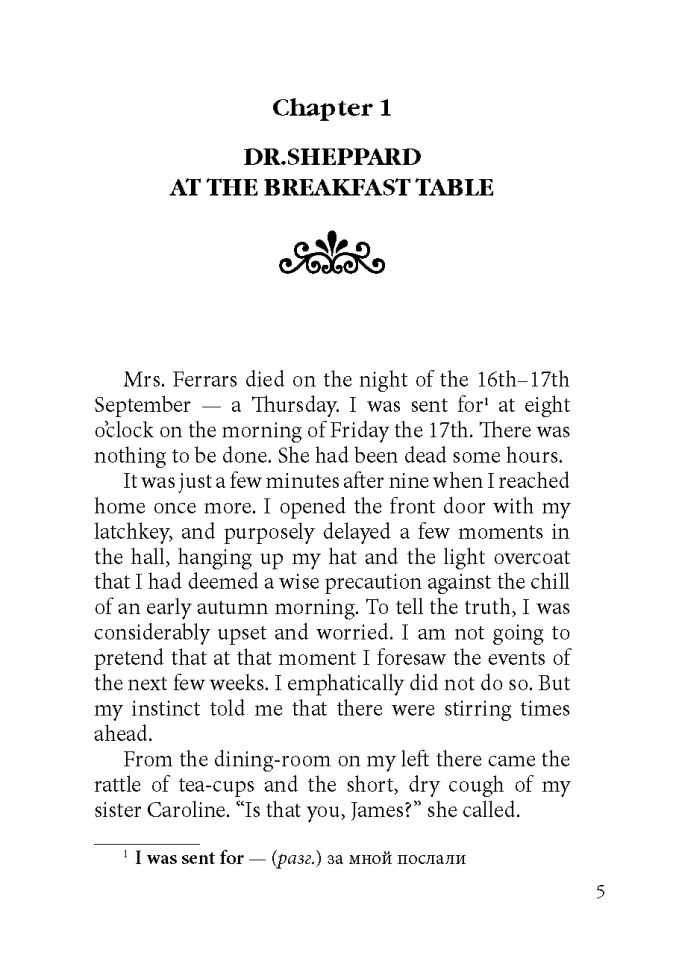 Chapter 1

DR.SHEPPARD AT THE BREAKFAST TABLE

Mrs. Ferrars died on the night of the 16th–17th September — a Thursday. I was sent for$^1$ at eight o'clock on the morning of Friday the 17th. There was nothing to be done. She had been dead some hours.

It was just a few minutes after nine when I reached home once more. I opened the front door with my latchkey, and purposely delayed a few moments in the hall, hanging up my hat and the light overcoat that I had deemed a wise precaution against the chill of an early autumn morning. To tell the truth, I was considerably upset and worried. I am not going to pretend that at that moment I foresaw the events of the next few weeks. I emphatically did not do so. But my instinct told me that there were stirring times ahead.

From the dining-room on my left there came the rattle of tea-cups and the short, dry cough of my sister Caroline. "Is that you, James?" she called.

$^1$ I was sent for — (разг.) за мной послали

5